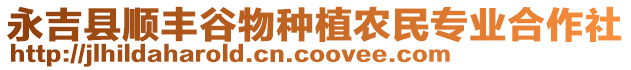 永吉县顺丰谷物种植农民专业合作社
http://jlhildaharold.cn.coovee.com